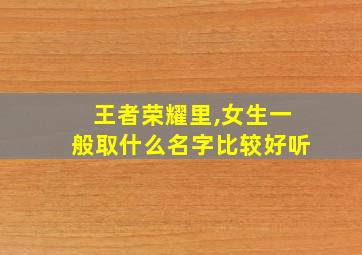 王者荣耀里,女生一般取什么名字比较好听